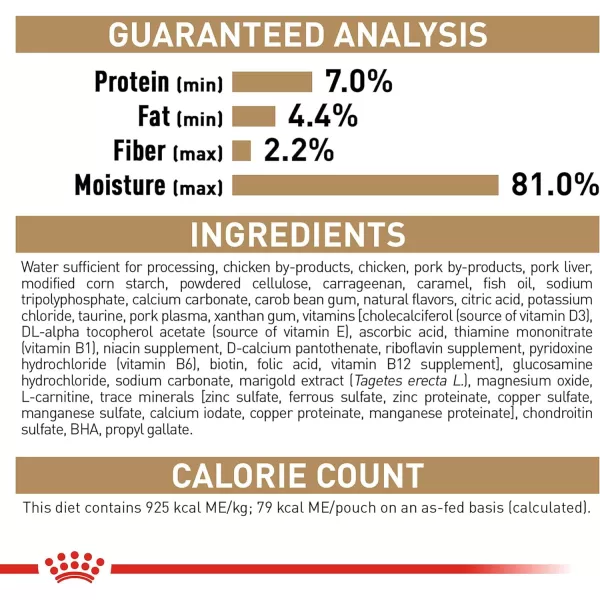 GUARANTEED ANALYSIS

Protein (min) 7.0%
Fat (min) 4.4%
Fiber (max) 2.2%
Moisture (max) 81.0%

INGREDIENTS

Water sufficient for processing, chicken by-products, chicken, pork by-products, pork liver, modified corn starch, powdered cellulose, carrageenan, caramel, fish oil, sodium tripolyphosphate, calcium carbonate, carob bean gum, natural flavors, citric acid, potassium chloride, taurine, pork plasma, xanthan gum, vitamins [cholecalciferol (source of vitamin D3), DL-alpha tocopherol acetate (source of vitamin E), ascorbic acid, thiamine mononitrate (vitamin B1), niacin supplement, D-calcium pantothenate, riboflavin supplement, pyridoxine hydrochloride (vitamin B6), biotin, folic acid, vitamin B12 supplement], glucosamine hydrochloride, sodium carbonate, marigold extract (Tagetes erecta L.), magnesium oxide, L-carnitine, trace minerals [zinc sulfate, ferrous sulfate, zinc proteinate, copper sulfate, manganese sulfate, calcium iodate, copper proteinate, manganese proteinate], chondroitin sulfate, BHA, propyl gallate.

CALORIE COUNT

This diet contains 925 kcal ME/kg; 79 kcal ME/pouch on an as-fed basis (calculated).